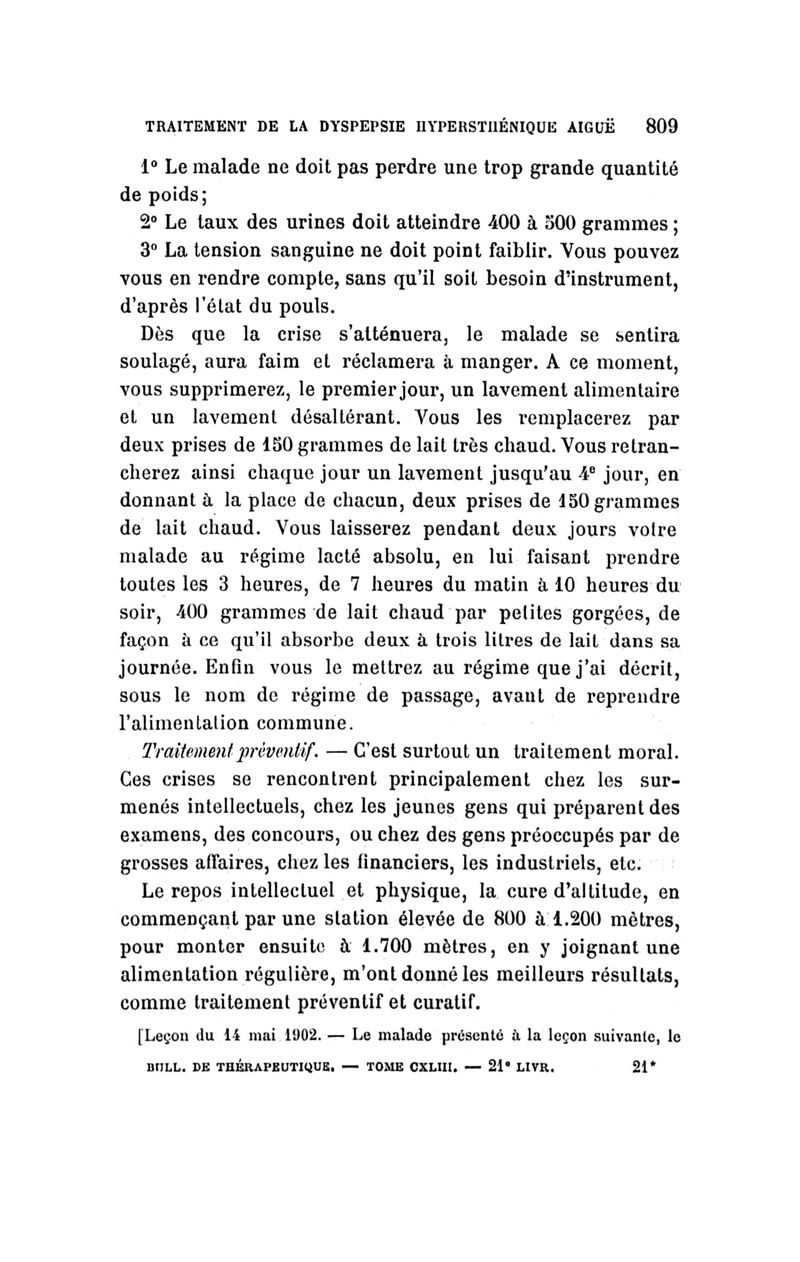 TRAITEMENT DE LA DYSPEPSIE HYPERSTHÉNIQUE AIGUË 809

1° Le malade ne doit pas perdre une trop grande quantité de poids;

2° Le taux des urines doit atteindre 400 à 500 grammes;

3° La tension sanguine ne doit point faiblir. Vous pouvez vous en rendre compte, sans qu'il soit besoin d'instrument, d'après l'état du pouls.

Dès que la crise s'atténuera, le malade se sentira soulagé, aura faim et réclamera à manger. A ce moment, vous supprimerez, le premier jour, un lavement alimentaire et un lavement désaltérant. Vous les remplacerez par deux prises de 150 grammes de lait très chaud. Vous retrancherez ainsi chaque jour un lavement jusqu'au 4e jour, en donnant à la place de chacun, deux prises de 150 grammes de lait chaud. Vous laisserez pendant deux jours votre malade au régime lacté absolu, en lui faisant prendre toutes les 3 heures, de 7 heures du matin à 10 heures du soir, 400 grammes de lait chaud par petites gorgées, de façon à ce qu'il absorbe deux à trois litres de lait dans sa journée. Enfin vous le mettrez au régime que j'ai décrit, sous le nom de régime de passage, avant de reprendre l'alimentation commune.

Traitement préventif. — C'est surtout un traitement moral. Ces crises se rencontrent principalement chez les surmenés intellectuels, chez les jeunes gens qui préparent des examens, des concours, ou chez des gens préoccupés par de grosses affaires, chez les financiers, les industriels, etc.

Le repos intellectuel et physique, la cure d'altitude, en commençant par une station élevée de 800 à 1.200 mètres, pour monter ensuite à 1.700 mètres, en y joignant une alimentation régulière, m'ont donné les meilleurs résultats, comme traitement préventif et curatif.

[Leçon du 14 mai 1902. — Le malade présenté à la leçon suivante, le

BULL. DE THÉRAPEUTIQUE. — TOME CXLIII. — 21e LIVR. 21*